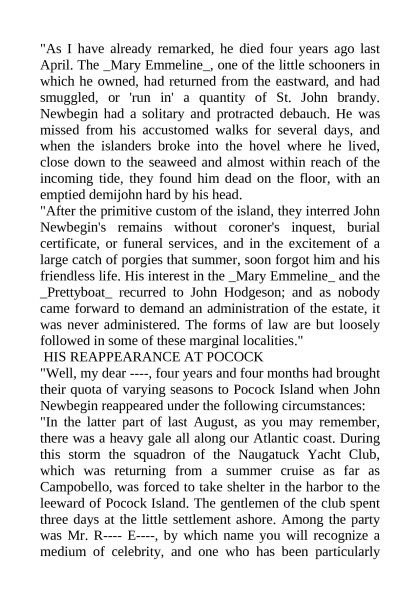 "As I have already remarked, he died four years ago last April. The _Mary Emmeline_, one of the little schooners in which he owned, had returned from the eastward, and had smuggled, or 'run in' a quantity of St. John brandy. Newbegin had a solitary and protracted debauch. He was missed from his accustomed walks for several days, and when the islanders broke into the hovel where he lived, close down to the seaweed and almost within reach of the incoming tide, they found him dead on the floor, with an emptied demijohn hard by his head.
"After the primitive custom of the island, they interred John Newbegin's remains without coroner's inquest, burial certificate, or funeral services, and in the excitement of a large catch of porgies that summer, soon forgot him and his friendless life. His interest in the _Mary Emmeline_ and the _Prettyboat_ recurred to John Hodgeson; and as nobody came forward to demand an administration of the estate, it was never administered. The forms of law are but loosely followed in some of these marginal localities."
HIS REAPPEARANCE AT POCOCK
"Well, my dear ----, four years and four months had brought their quota of varying seasons to Pocock Island when John Newbegin reappeared under the following circumstances:
"In the latter part of last August, as you may remember, there was a heavy gale all along our Atlantic coast. During this storm the squadron of the Naugatuck Yacht Club, which was returning from a summer cruise as far as Campobello, was forced to take shelter in the harbor to the leeward of Pocock Island. The gentlemen of the club spent three days at the little settlement ashore. Among the party was Mr. R---- E----, by which name you will recognize a medium of celebrity, and one who has been particularly